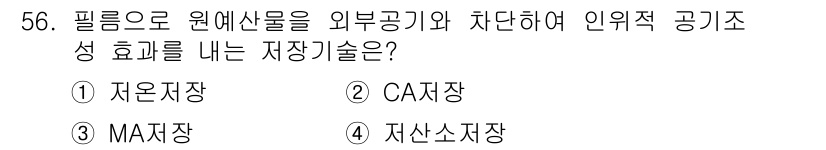 56. 필름으로 원예산물을 외부공기와 차단하여 인위적 공기조성 효과를 내는 저장기술은?

① 저온저장
② CA저장
③ MA저장
④ 저산소저장